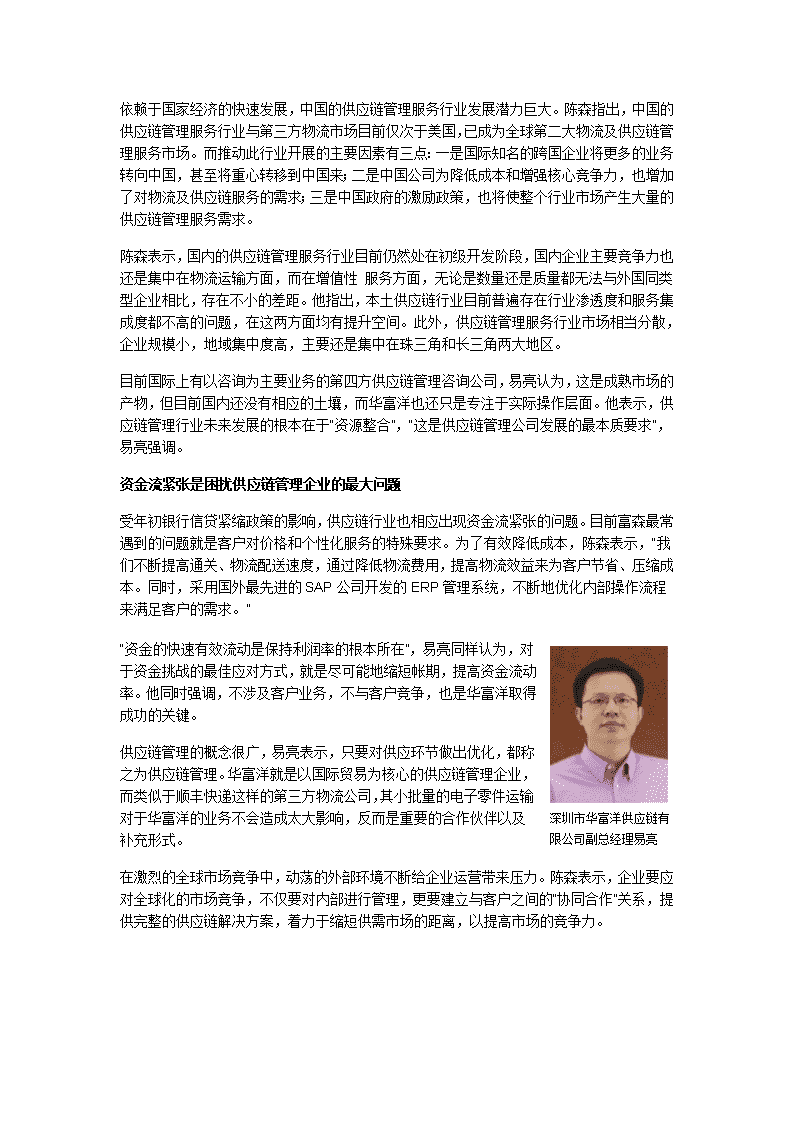 依赖于国家经济的快速发展，中国的供应链管理服务行业发展潜力巨大。陈森指出，中国的供应链管理服务行业与第三方物流市场目前仅次于美国,已成为全球第二大物流及供应链管理服务市场。而推动此行业开展的主要因素有三点：一是国际知名的跨国企业将更多的业务转向中国，甚至将重心转移到中国来；二是中国公司为降低成本和增强核心竞争力，也增加了对物流及供应链服务的需求；三是中国政府的激励政策，也将使整个行业市场产生大量的供应链管理服务需求。

陈森表示，国内的供应链管理服务行业目前仍然处在初级开发阶段，国内企业主要竞争力也还是集中在物流运输方面，而在增值性 服务方面，无论是数量还是质量都无法与外国同类型企业相比，存在不小的差距。他指出，本土供应链行业目前普遍存在行业渗透度和服务集成度都不高的问题，在这两方面均有提升空间。此外，供应链管理服务行业市场相当分散，企业规模小，地域集中度高，主要还是集中在珠三角和长三角两大地区。

目前国际上有以咨询为主要业务的第四方供应链管理咨询公司，易亮认为，这是成熟市场的产物，但目前国内还没有相应的土壤，而华富洋也还只是专注于实际操作层面。他表示，供应链管理行业未来发展的根本在于"资源整合"，"这是供应链管理公司发展的最本质要求"，易亮强调。

资金流紧张是困扰供应链管理企业的最大问题

受年初银行信贷紧缩政策的影响，供应链行业也相应出现资金流紧张的问题。目前富森最常遇到的问题就是客户对价格和个性化服务的特殊要求。为了有效降低成本，陈森表示，"我们不断提高通关、物流配送速度，通过降低物流费用，提高物流效益来为客户节省、压缩成本。同时，采用国外最先进的 SAP 公司开发的 ERP 管理系统，不断地优化内部操作流程来满足客户的需求。"

"资金的快速有效流动是保持利润率的根本所在"，易亮同样认为，对于资金挑战的最佳应对方式，就是尽可能地缩短帐期，提高资金流动率。他同时强调，不涉及客户业务，不与客户竞争，也是华富洋取得成功的关键。

供应链管理的概念很广，易亮表示，只要对供应环节做出优化，都称之为供应链管理。华富洋就是以国际贸易为核心的供应链管理企业，而类似于顺丰快递这样的第三方物流公司,其小批量的电子零件运输对于华富洋的业务不会造成太大影响，反而是重要的合作伙伴以及补充形式。

深圳市华富洋供应链有限公司副总经理易亮

在激烈的全球市场竞争中，动荡的外部环境不断给企业运营带来压力。陈森表示，企业要应对全球化的市场竞争，不仅要对内部进行管理，更要建立与客户之间的"协同合作"关系，提供完整的供应链解决方案，着力于缩短供需市场的距离，以提高市场的竞争力。